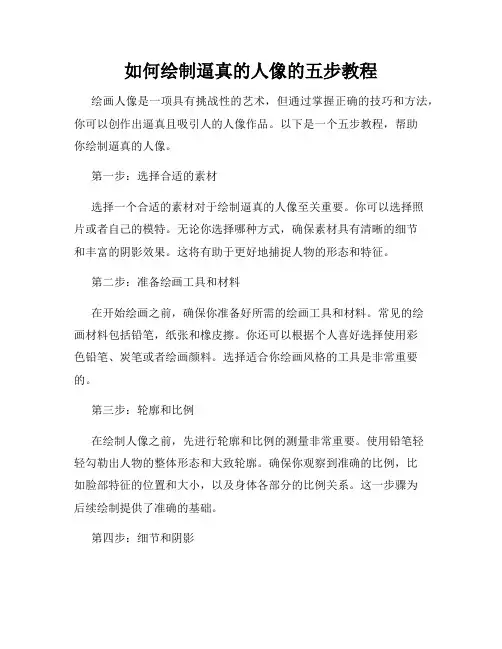 如何绘制逼真的人像的五步教程

绘画人像是一项具有挑战性的艺术，但通过掌握正确的技巧和方法，你可以创作出逼真且吸引人的人像作品。以下是一个五步教程，帮助你绘制逼真的人像。

第一步：选择合适的素材

选择一个合适的素材对于绘制逼真的人像至关重要。你可以选择照片或者自己的模特。无论你选择哪种方式，确保素材具有清晰的细节和丰富的阴影效果。这将有助于更好地捕捉人物的形态和特征。

第二步：准备绘画工具和材料

在开始绘画之前，确保你准备好所需的绘画工具和材料。常见的绘画材料包括铅笔，纸张和橡皮擦。你还可以根据个人喜好选择使用彩色铅笔、炭笔或者绘画颜料。选择适合你绘画风格的工具是非常重要的。

第三步：轮廓和比例

在绘制人像之前，先进行轮廓和比例的测量非常重要。使用铅笔轻轻勾勒出人物的整体形态和大致轮廓。确保你观察到准确的比例，比如脸部特征的位置和大小，以及身体各部分的比例关系。这一步骤为后续绘制提供了准确的基础。

第四步：细节和阴影